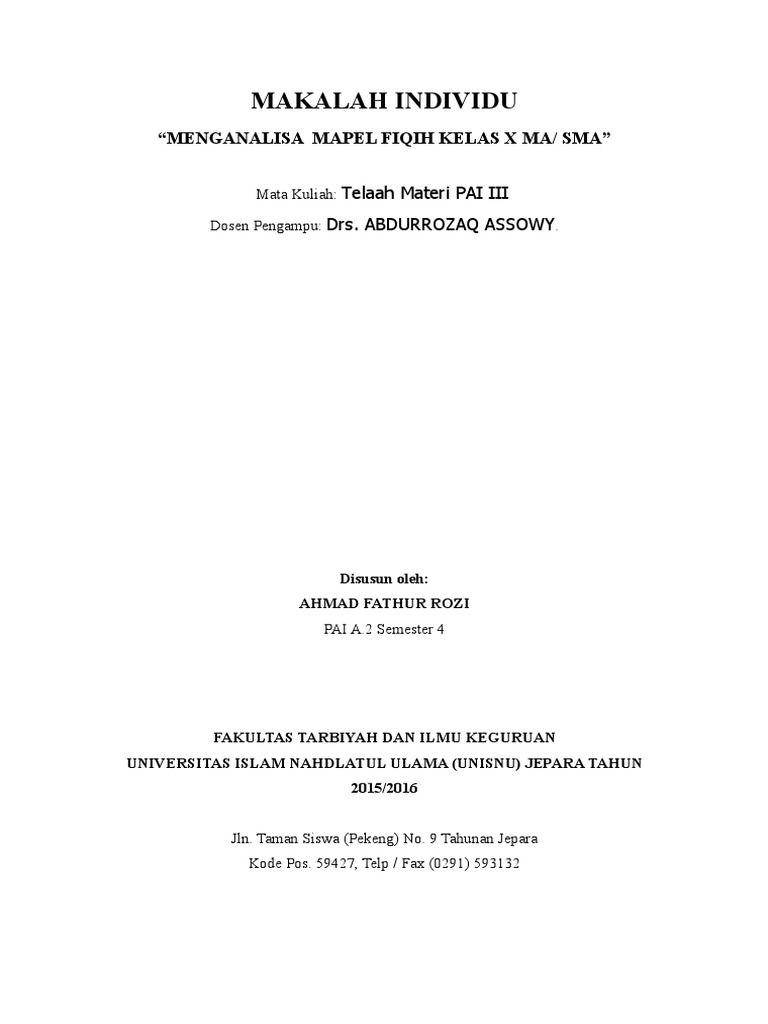 MAKALAH INDIVIDU

"MENGANALISA MAPEL FIQIH KELAS X MA/ SMA"

Mata Kuliah: Telaah Materi PAI III

Dosen Pengampu: Drs. ABDURROZAQ ASSOWY.

Disusun oleh:

AHMAD FATHUR ROZI

PAI A.2 Semester 4

FAKULTAS TARBIYAH DAN ILMU KEGURUAN

UNIVERSITAS ISLAM NAHDLATUL ULAMA (UNISNU) JEPARA TAHUN 2015/2016

Jln. Taman Siswa (Pekeng) No. 9 Tahunan Jepara

Kode Pos. 59427, Telp / Fax (0291) 593132